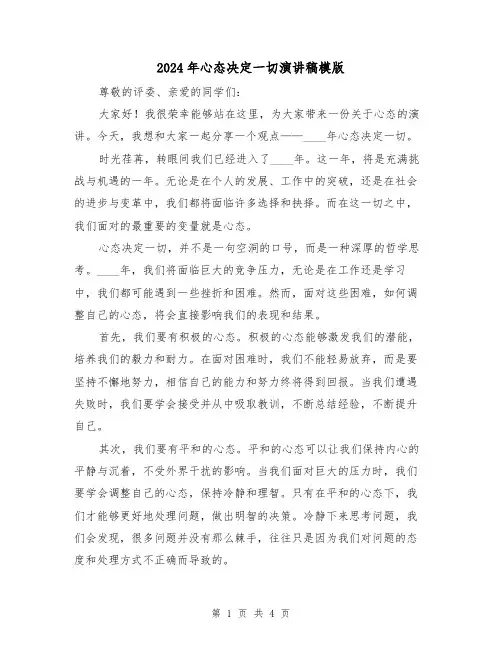 2024年心态决定一切演讲稿模版

尊敬的评委、亲爱的同学们：

大家好！我很荣幸能够站在这里，为大家带来一份关于心态的演讲。今天，我想和大家一起分享一个观点——____年心态决定一切。

时光荏苒，转眼间我们已经进入了____年。这一年，将是充满挑战与机遇的一年。无论是在个人的发展、工作中的突破，还是在社会的进步与变革中，我们都将面临许多选择和抉择。而在这一切之中，我们面对的最重要的变量就是心态。

心态决定一切，并不是一句空洞的口号，而是一种深厚的哲学思考。____年，我们将面临巨大的竞争压力，无论是在工作还是学习中，我们都可能遇到一些挫折和困难。然而，面对这些困难，如何调整自己的心态，将会直接影响我们的表现和结果。

首先，我们要有积极的心态。积极的心态能够激发我们的潜能，培养我们的毅力和耐力。在面对困难时，我们不能轻易放弃，而是要坚持不懈地努力，相信自己的能力和努力终将得到回报。当我们遭遇失败时，我们要学会接受并从中吸取教训，不断总结经验，不断提升自己。

其次，我们要有平和的心态。平和的心态可以让我们保持内心的平静与沉着，不受外界干扰的影响。当我们面对巨大的压力时，我们要学会调整自己的心态，保持冷静和理智。只有在平和的心态下，我们才能够更好地处理问题，做出明智的决策。冷静下来思考问题，我们会发现，很多问题并没有那么棘手，往往只是因为我们对问题的态度和处理方式不正确而导致的。

第 1 页 共 4 页